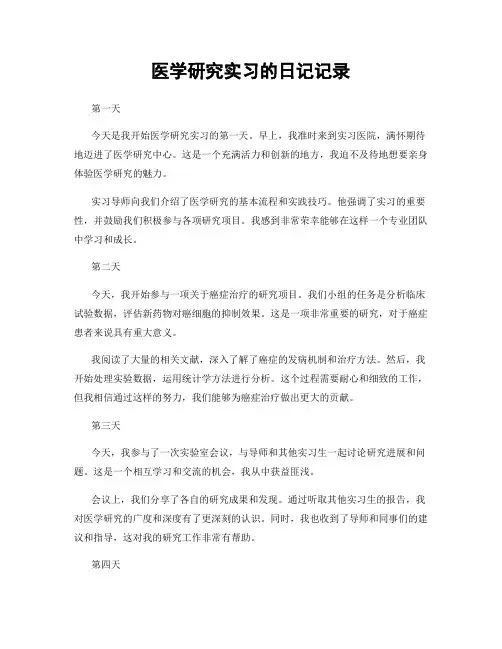 医学研究实习的日记记录

第一天

今天是我开始医学研究实习的第一天。早上，我准时来到实习医院，满怀期待地迈进了医学研究中心。这是一个充满活力和创新的地方，我迫不及待地想要亲身体验医学研究的魅力。

实习导师向我们介绍了医学研究的基本流程和实践技巧。他强调了实习的重要性，并鼓励我们积极参与各项研究项目。我感到非常荣幸能够在这样一个专业团队中学习和成长。

第二天

今天，我开始参与一项关于癌症治疗的研究项目。我们小组的任务是分析临床试验数据，评估新药物对癌细胞的抑制效果。这是一项非常重要的研究，对于癌症患者来说具有重大意义。

我阅读了大量的相关文献，深入了解了癌症的发病机制和治疗方法。然后，我开始处理实验数据，运用统计学方法进行分析。这个过程需要耐心和细致的工作，但我相信通过这样的努力，我们能够为癌症治疗做出更大的贡献。

第三天

今天，我参与了一次实验室会议，与导师和其他实习生一起讨论研究进展和问题。这是一个相互学习和交流的机会，我从中获益匪浅。

会议上，我们分享了各自的研究成果和发现。通过听取其他实习生的报告，我对医学研究的广度和深度有了更深刻的认识。同时，我也收到了导师和同事们的建议和指导，这对我的研究工作非常有帮助。

第四天